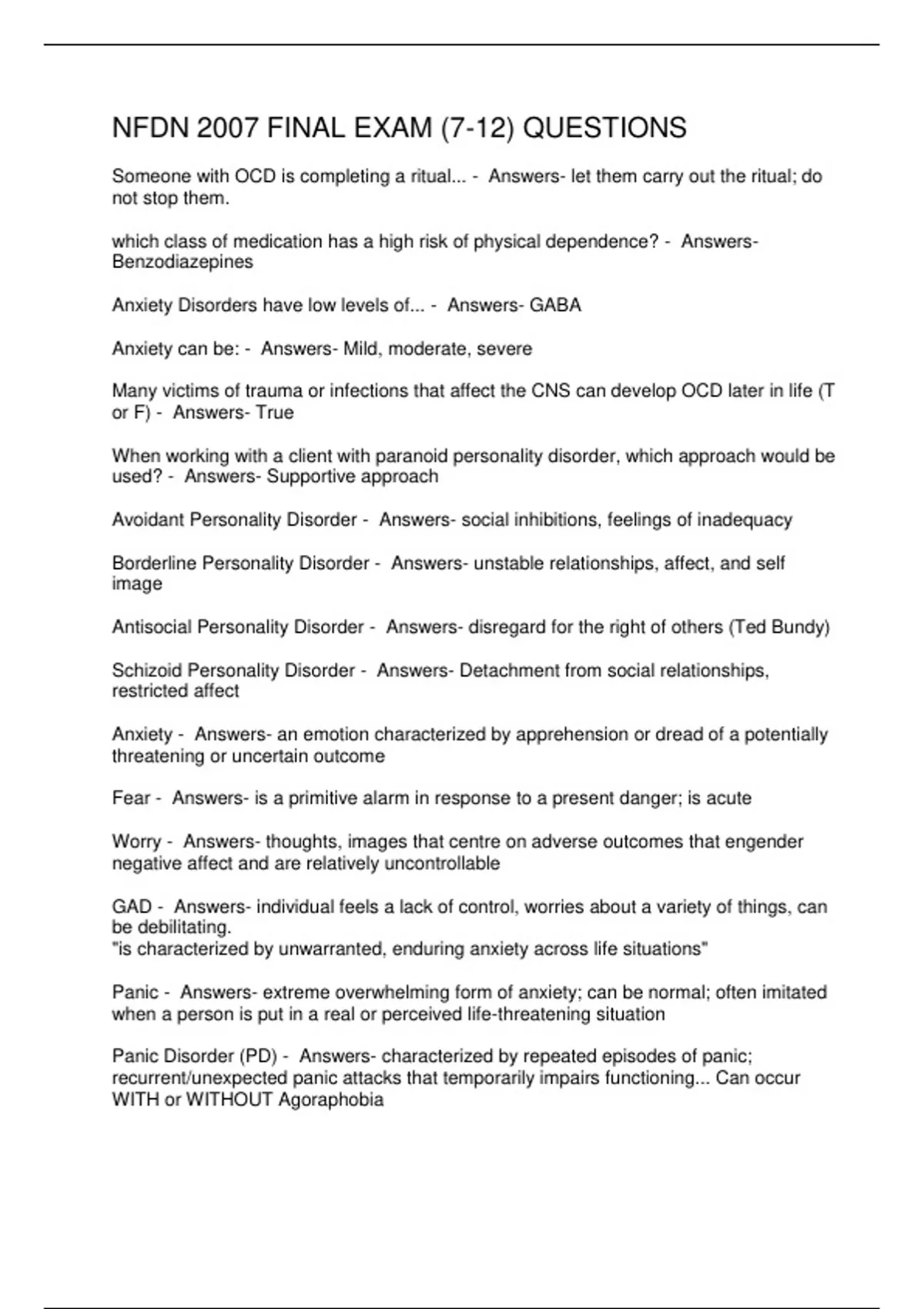 NFDN 2007 FINAL EXAM (7-12) QUESTIONS

Someone with OCD is completing a ritual... - Answers- let them carry out the ritual; do not stop them.

which class of medication has a high risk of physical dependence? - Answers- Benzodiazepines

Anxiety Disorders have low levels of... - Answers- GABA

Anxiety can be: - Answers- Mild, moderate, severe

Many victims of trauma or infections that affect the CNS can develop OCD later in life (T or F) - Answers- True

When working with a client with paranoid personality disorder, which approach would be used? - Answers- Supportive approach

Avoidant Personality Disorder - Answers- social inhibitions, feelings of inadequacy

Borderline Personality Disorder - Answers- unstable relationships, affect, and self image

Antisocial Personality Disorder - Answers- disregard for the right of others (Ted Bundy)

Schizoid Personality Disorder - Answers- Detachment from social relationships, restricted affect

Anxiety - Answers- an emotion characterized by apprehension or dread of a potentially threatening or uncertain outcome

Fear - Answers- is a primitive alarm in response to a present danger; is acute

Worry - Answers- thoughts, images that centre on adverse outcomes that engender negative affect and are relatively uncontrollable

GAD - Answers- individual feels a lack of control, worries about a variety of things, can be debilitating.
"is characterized by unwarranted, enduring anxiety across life situations"

Panic - Answers- extreme overwhelming form of anxiety; can be normal; often imitated when a person is put in a real or perceived life-threatening situation

Panic Disorder (PD) - Answers- characterized by repeated episodes of panic; recurrent/unexpected panic attacks that temporarily impairs functioning... Can occur WITH or WITHOUT Agoraphobia